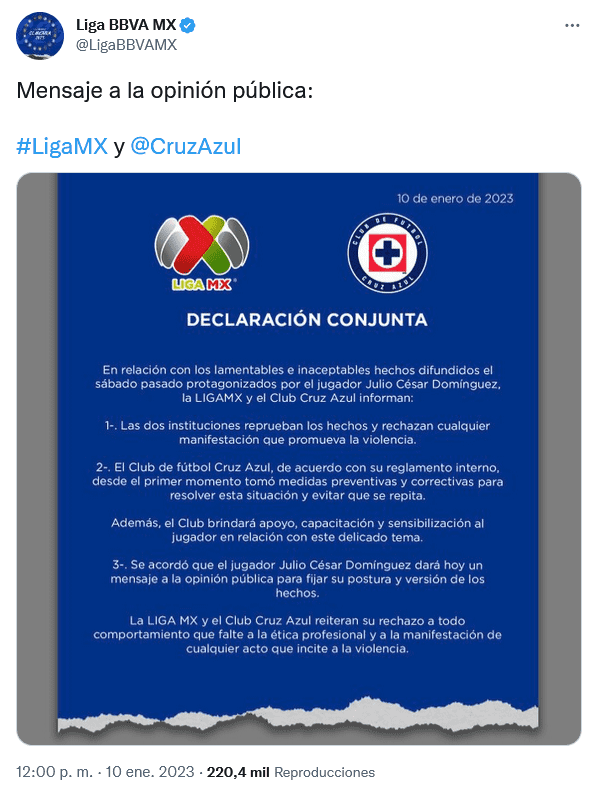 Liga BBVA MX
@LigaBBVAMX

Mensaje a la opinión pública:

#LigaMX y @CruzAzul

10 de enero de 2023

LIGA MX

CLUB DE FUTBOL CRUZ AZUL

DECLARACIÓN CONJUNTA

En relación con los lamentables e inaceptables hechos difundidos el sábado pasado protagonizados por el jugador Julio César Domínguez, la LIGAMX y el Club Cruz Azul informan:

1-. Las dos instituciones reprueban los hechos y rechazan cualquier manifestación que promueva la violencia.

2-. El Club de fútbol Cruz Azul, de acuerdo con su reglamento interno, desde el primer momento tomó medidas preventivas y correctivas para resolver esta situación y evitar que se repita.

Además, el Club brindará apoyo, capacitación y sensibilización al jugador en relación con este delicado tema.

3-. Se acordó que el jugador Julio César Domínguez dará hoy un mensaje a la opinión pública para fijar su postura y versión de los hechos.

La LIGA MX y el Club Cruz Azul reiteran su rechazo a todo comportamiento que falte a la ética profesional y a la manifestación de cualquier acto que incite a la violencia.

12:00 p. m. · 10 ene. 2023 · 220,4 mil Reproducciones